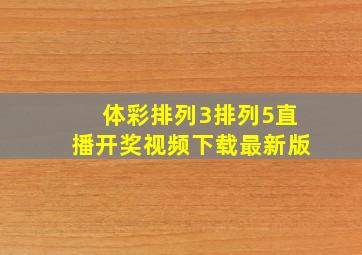 体彩排列3排列5直播开奖视频下载最新版